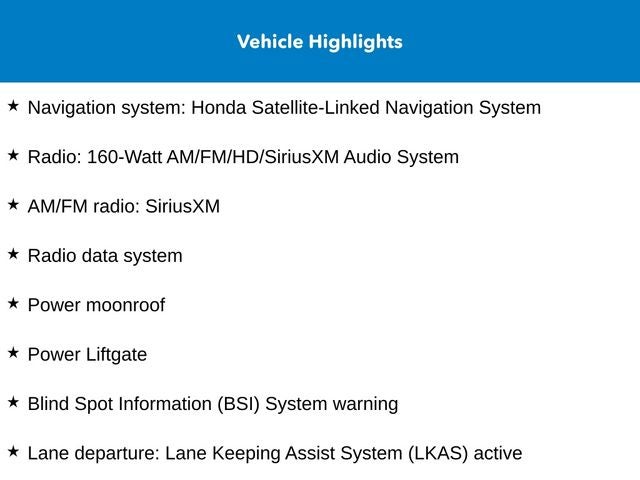 Vehicle Highlights

★ Navigation system: Honda Satellite-Linked Navigation System

★ Radio: 160-Watt AM/FM/HD/SiriusXM Audio System

★ AM/FM radio: SiriusXM

★ Radio data system

★ Power moonroof

★ Power Liftgate

★ Blind Spot Information (BSI) System warning

★ Lane departure: Lane Keeping Assist System (LKAS) active